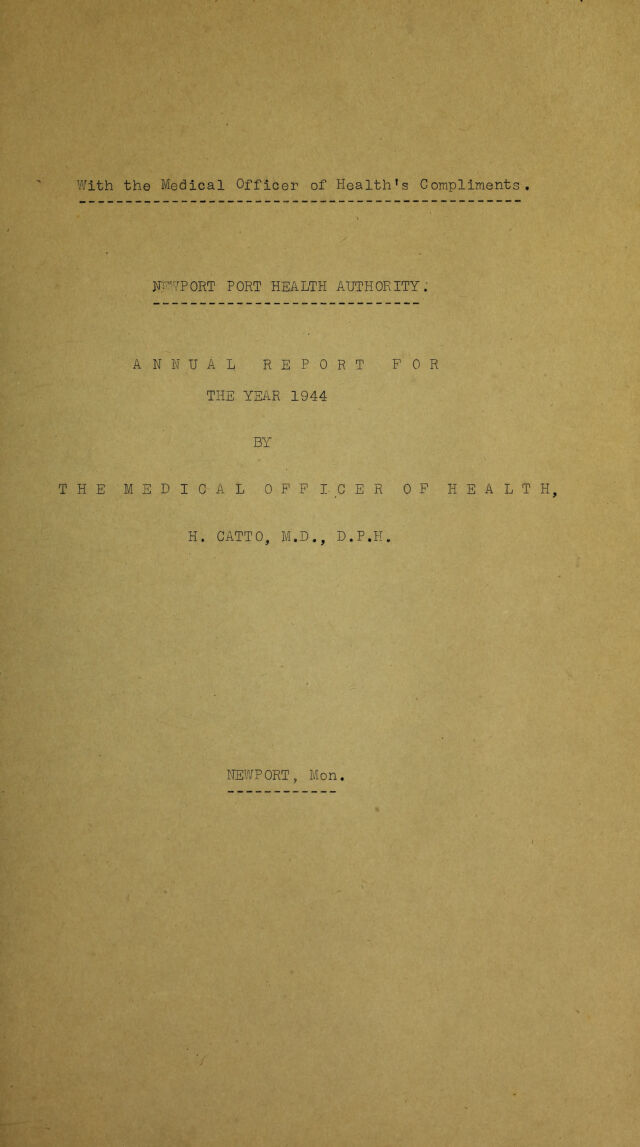 With the Medical Officer of Health's Compliments.

NEWPORT PORT HEALTH AUTHORITY.

ANNUAL REPORT FOR THE YEAR 1944

BY

THE MEDICAL OFFICER OF HEALTH,

H. CATTO, M.D., D.P.H.

NEWPORT, Mon.